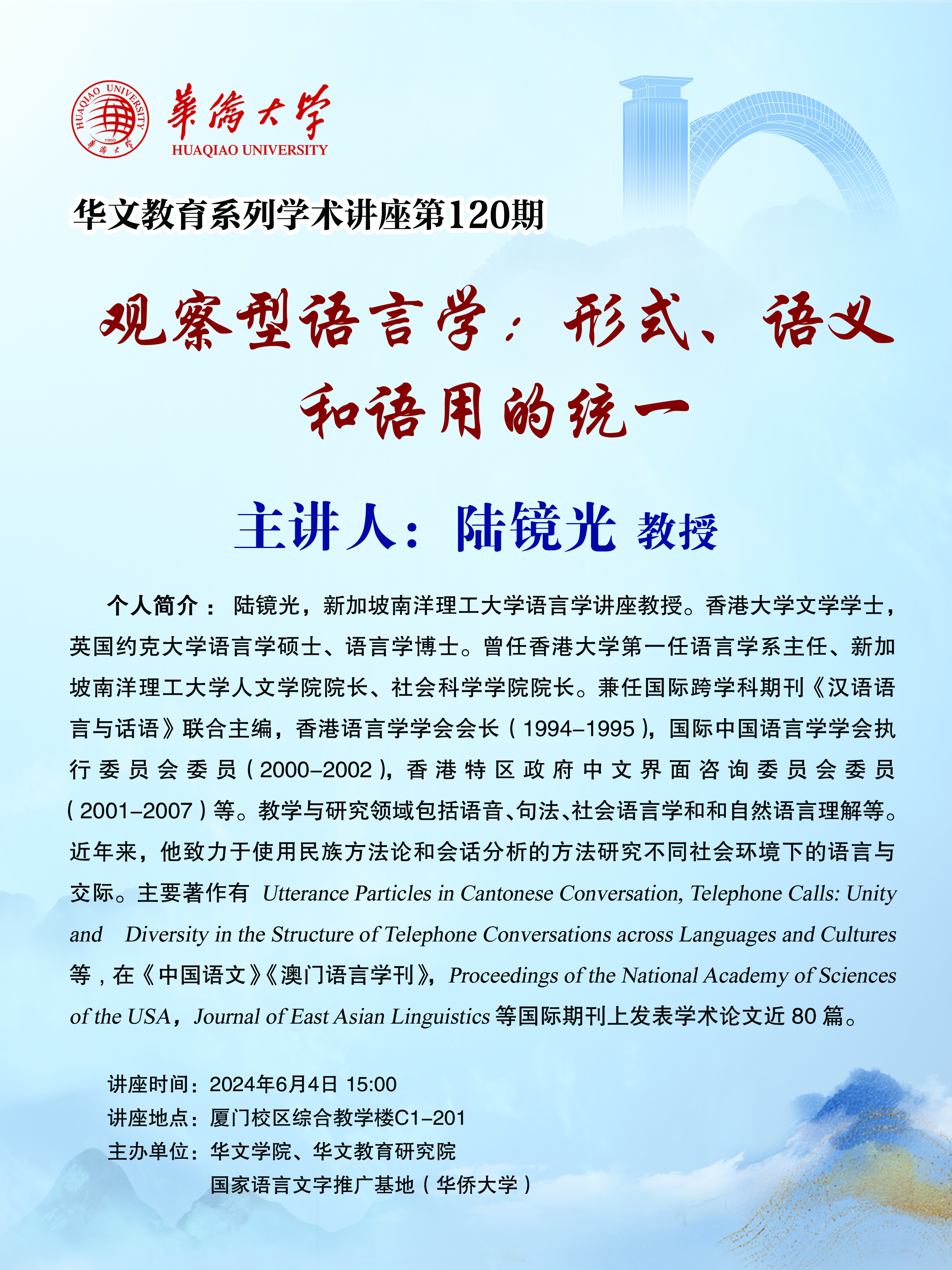 HUAQIAO UNIVERSITY 1960 華僑大學

華僑大學
HUAQIAO UNIVERSITY

华文教育系列学术讲座第120期

观察型语言学：形式、语义和语用的统一

主讲人：陆镜光 教授

个人简介：陆镜光，新加坡南洋理工大学语言学讲座教授。香港大学文学学士，英国约克大学语言学硕士、语言学博士。曾任香港大学第一任语言学系主任、新加坡南洋理工大学人文学院院长、社会科学学院院长。兼任国际跨学科期刊《汉语语言与话语》联合主编，香港语言学学会会长（1994–1995），国际中国语言学学会执行委员会委员（2000–2002），香港特区政府中文界面咨询委员会委员（2001–2007）等。教学与研究领域包括语音、句法、社会语言学和和自然语言理解等。近年来，他致力于使用民族方法论和会话分析的方法研究不同社会环境下的语言与交际。主要著作有 Utterance Particles in Cantonese Conversation, Telephone Calls: Unity and Diversity in the Structure of Telephone Conversations across Languages and Cultures 等，在《中国语文》《澳门语言学刊》，Proceedings of the National Academy of Sciences of the USA，Journal of East Asian Linguistics 等国际期刊上发表学术论文近 80 篇。

讲座时间：2024年6月4日 15:00
讲座地点：厦门校区综合教学楼C1–201
主办单位：华文学院、华文教育研究院
国家语言文字推广基地（华侨大学）